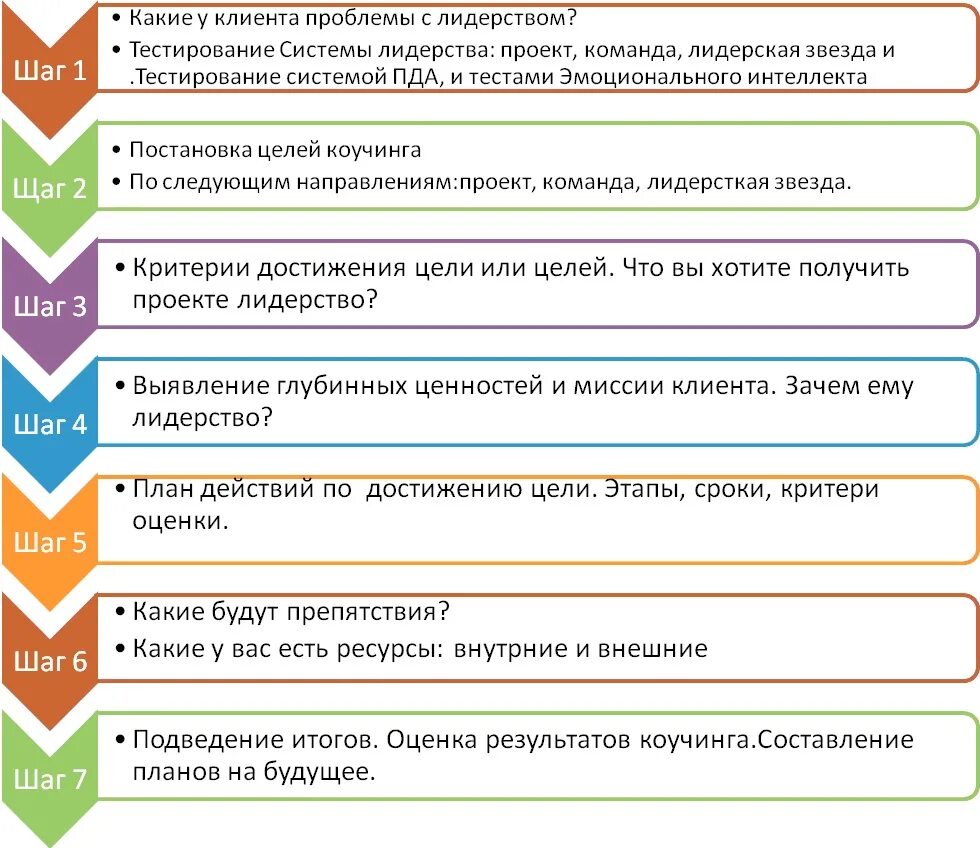 Шаг 1

• Какие у клиента проблемы с лидерством?
• Тестирование Системы лидерства: проект, команда, лидерская звезда и .Тестирование системой ПДА, и тестами Эмоционального интеллекта

Шаг 2

• Постановка целей коучинга
• По следующим направлениям:проект, команда, лидерсткая звезда.

Шаг 3

• Критерии достижения цели или целей. Что вы хотите получить проекте лидерство?

Шаг 4

• Выявление глубинных ценностей и миссии клиента. Зачем ему лидерство?

Шаг 5

• План действий по достижению цели. Этапы, сроки, критери оценки.

Шаг 6

• Какие будут препятствия?
• Какие у вас есть ресурсы: внутрние и внешние

Шаг 7

• Подведение итогов. Оценка результатов коучинга.Составление планов на будущее.